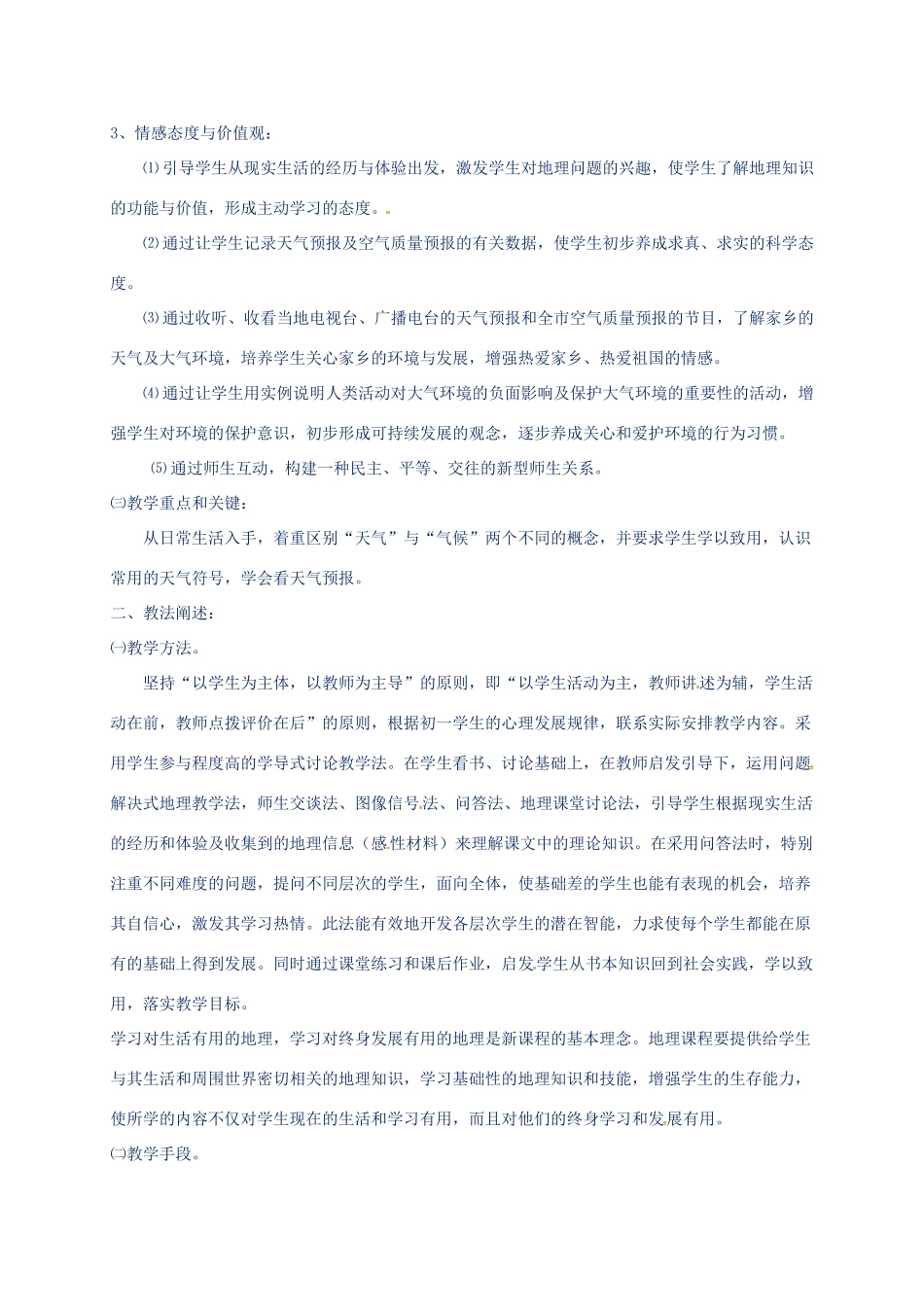 3、情感态度与价值观：

⑴引导学生从现实生活的经历与体验出发，激发学生对地理问题的兴趣，使学生了解地理知识的功能与价值，形成主动学习的态度。

⑵通过让学生记录天气预报及空气质量预报的有关数据，使学生初步养成求真、求实的科学态度。

⑶通过收听、收看当地电视台、广播电台的天气预报和全市空气质量预报的节目，了解家乡的天气及大气环境，培养学生关心家乡的环境与发展，增强热爱家乡、热爱祖国的情感。

⑷通过让学生用实例说明人类活动对大气环境的负面影响及保护大气环境的重要性的活动，增强学生对环境的保护意识，初步形成可持续发展的观念，逐步养成关心和爱护环境的行为习惯。

⑸通过师生互动，构建一种民主、平等、交往的新型师生关系。

㈢教学重点和关键：

从日常生活入手，着重区别“天气”与“气候”两个不同的概念，并要求学生学以致用，认识常用的天气符号，学会看天气预报。

二、教法阐述：

㈠教学方法。

坚持“以学生为主体，以教师为主导”的原则，即“以学生活动为主，教师讲述为辅，学生活动在前，教师点拨评价在后”的原则，根据初一学生的心理发展规律，联系实际安排教学内容。采用学生参与程度高的学导式讨论教学法。在学生看书、讨论基础上，在教师启发引导下，运用问题解决式地理教学法，师生交谈法、图像信号法、问答法、地理课堂讨论法，引导学生根据现实生活的经历和体验及收集到的地理信息（感性材料）来理解课文中的理论知识。在采用问答法时，特别注重不同难度的问题，提问不同层次的学生，面向全体，使基础差的学生也能有表现的机会，培养其自信心，激发其学习热情。此法能有效地开发各层次学生的潜在智能，力求使每个学生都能在原有的基础上得到发展。同时通过课堂练习和课后作业，启发学生从书本知识回到社会实践，学以致用，落实教学目标。

学习对生活有用的地理，学习对终身发展有用的地理是新课程的基本理念。地理课程要提供给学生与其生活和周围世界密切相关的地理知识，学习基础性的地理知识和技能，增强学生的生存能力，使所学的内容不仅对学生现在的生活和学习有用，而且对他们的终身学习和发展有用。

㈡教学手段。